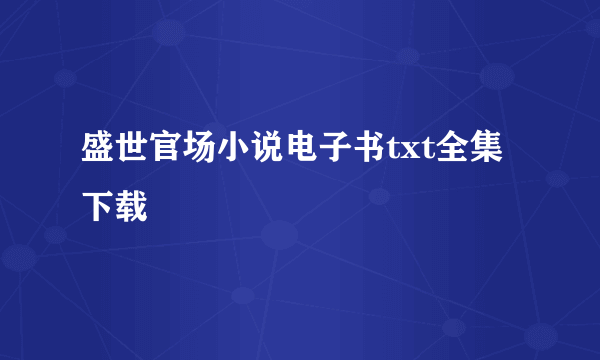 盛世官场小说电子书txt全集下载